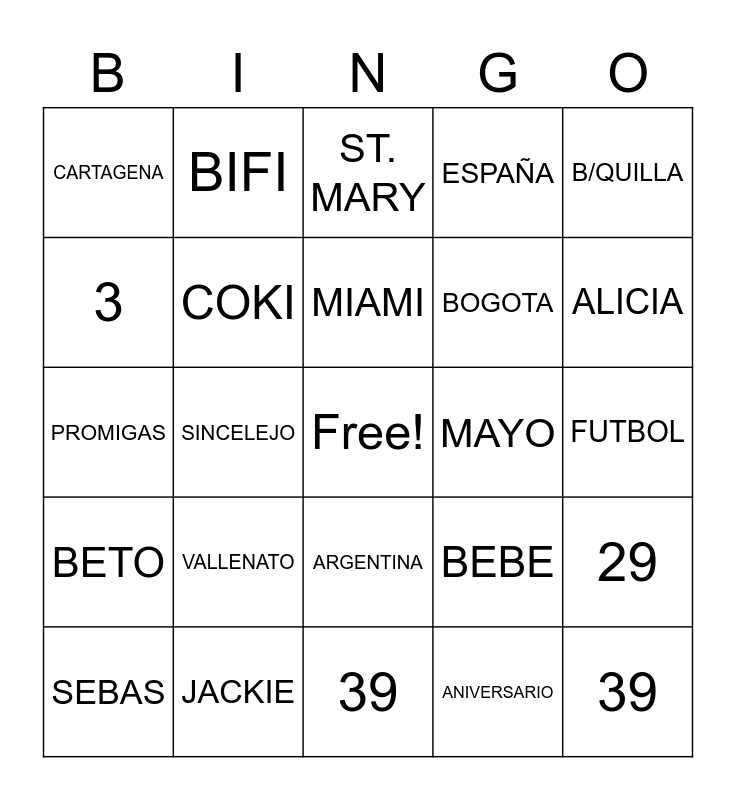 | B | I | N | G | O |
|---|---|---|---|---|
| CARTAGENA | BIFI | ST. MARY | ESPAÑA | B/QUILLA |
| 3 | COKI | MIAMI | BOGOTA | ALICIA |
| PROMIGAS | SINCELEJO | Free! | MAYO | FUTBOL |
| BETO | VALLENATO | ARGENTINA | BEBE | 29 |
| SEBAS | JACKIE | 39 | ANIVERSARIO | 39 |